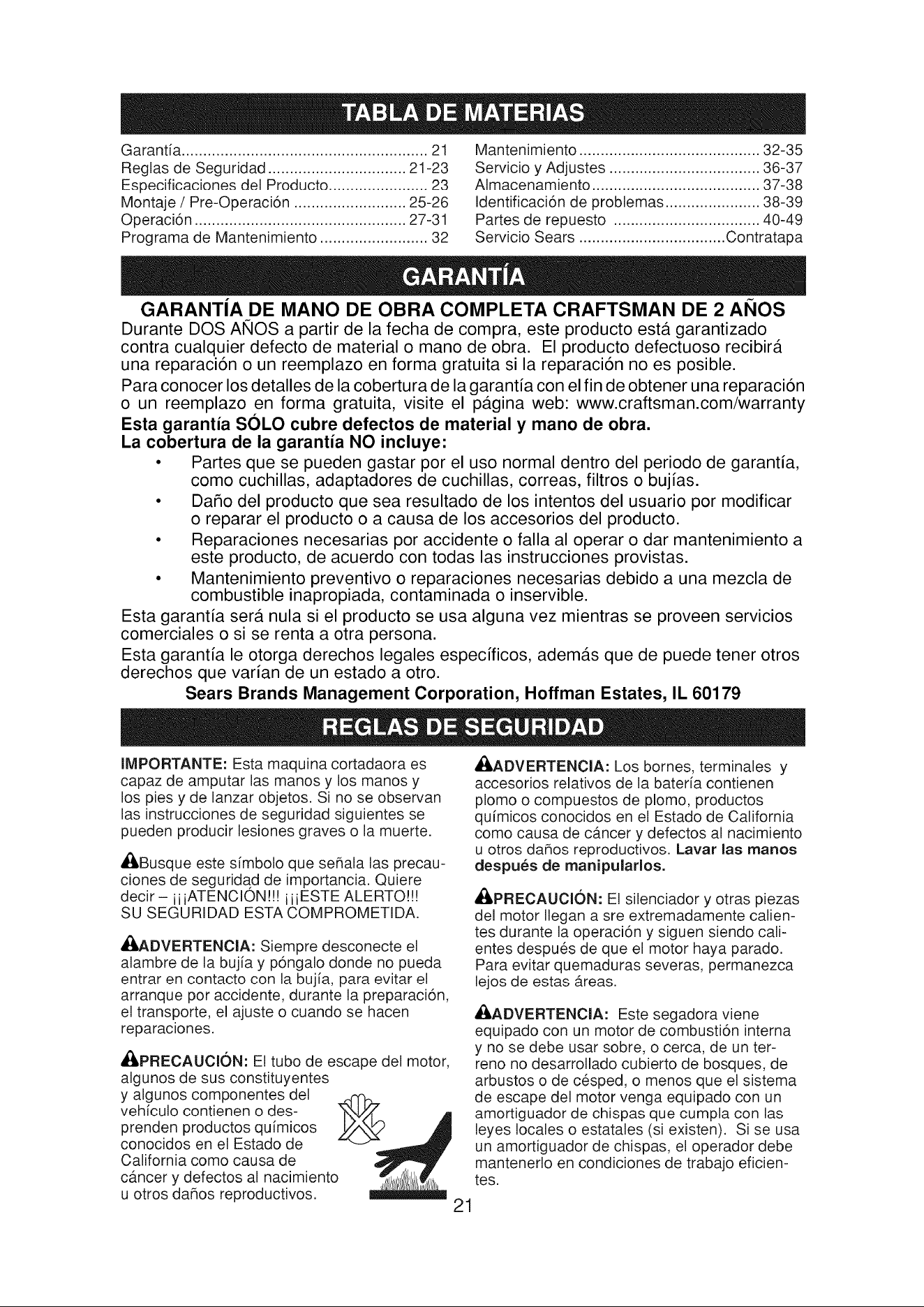 TABLA DE MATERIAS

Garantía 21
Reglas de Seguridad 21-23
Especificaciones del Producto 23
Montaje / Pre-Operación 25-26
Operación 27-31
Programa de Mantenimiento 32

Mantenimiento 32-35
Servicio y Adjustes 36-37
Almacenamiento 37-38
Identificación de problemas 38-39
Partes de repuesto 40-49
Servicio Sears Contratapa

GARANTÍA

GARANTÍA DE MANO DE OBRA COMPLETA CRAFTSMAN DE 2 AÑOS

Durante DOS AÑOS a partir de la fecha de compra, este producto está garantizado contra cualquier defecto de material o mano de obra. El producto defectuoso recibirá una reparación o un reemplazo en forma gratuita si la reparación no es posible.

Para conocer los detalles de la cobertura de la garantía con el fin de obtener una reparación o un reemplazo en forma gratuita, visite el página web: www.craftsman.com/warranty

Esta garantía SÓLO cubre defectos de material y mano de obra.
La cobertura de la garantía NO incluye:

• Partes que se pueden gastar por el uso normal dentro del periodo de garantía, como cuchillas, adaptadores de cuchillas, correas, filtros o bujías.
• Daño del producto que sea resultado de los intentos del usuario por modificar o reparar el producto o a causa de los accesorios del producto.
• Reparaciones necesarias por accidente o falla al operar o dar mantenimiento a este producto, de acuerdo con todas las instrucciones provistas.
• Mantenimiento preventivo o reparaciones necesarias debido a una mezcla de combustible inapropiada, contaminada o inservible.

Esta garantía será nula si el producto se usa alguna vez mientras se proveen servicios comerciales o si se renta a otra persona.

Esta garantía le otorga derechos legales específicos, además que de puede tener otros derechos que varían de un estado a otro.

Sears Brands Management Corporation, Hoffman Estates, IL 60179

REGLAS DE SEGURIDAD

IMPORTANTE: Esta maquina cortadaora es capaz de amputar las manos y los manos y los pies y de lanzar objetos. Si no se observan las instrucciones de seguridad siguientes se pueden producir lesiones graves o la muerte.

Busque este símbolo que señala las precauciones de seguridad de importancia. Quiere decir – ¡¡¡ATENCIÓN!!! ¡¡¡ESTE ALERTO!!! SU SEGURIDAD ESTA COMPROMETIDA.

ADVERTENCIA: Siempre desconecte el alambre de la bujía y póngalo donde no pueda entrar en contacto con la bujía, para evitar el arranque por accidente, durante la preparación, el transporte, el ajuste o cuando se hacen reparaciones.

PRECAUCIÓN: El tubo de escape del motor, algunos de sus constituyentes y algunos componentes del vehículo contienen o desprenden productos químicos conocidos en el Estado de California como causa de cáncer y defectos al nacimiento u otros daños reproductivos.

ADVERTENCIA: Los bornes, terminales y accesorios relativos de la batería contienen plomo o compuestos de plomo, productos químicos conocidos en el Estado de California como causa de cáncer y defectos al nacimiento u otros daños reproductivos. Lavar las manos después de manipularlos.

PRECAUCIÓN: El silenciador y otras piezas del motor llegan a sre extremadamente calientes durante la operación y siguen siendo calientes después de que el motor haya parado. Para evitar quemaduras severas, permanezca lejos de estas áreas.

ADVERTENCIA: Este segadora viene equipado con un motor de combustión interna y no se debe usar sobre, o cerca, de un terreno no desarrollado cubierto de bosques, de arbustos o de césped, o menos que el sistema de escape del motor venga equipado con un amortiguador de chispas que cumpla con las leyes locales o estatales (si existen). Si se usa un amortiguador de chispas, el operador debe mantenerlo en condiciones de trabajo eficientes.

21